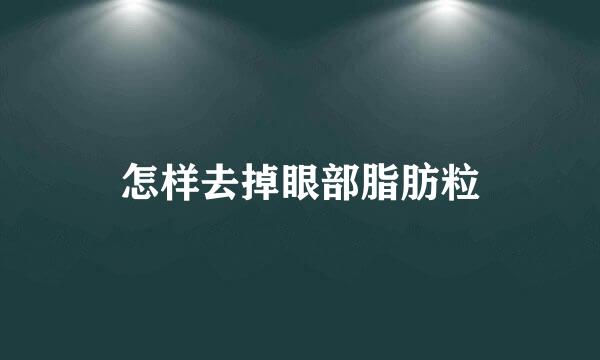 怎样去掉眼部脂肪粒